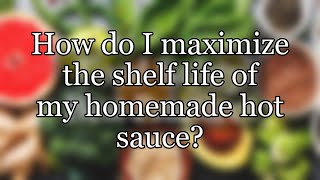 How do I maximize the shelf life of my homemade hot sauce?